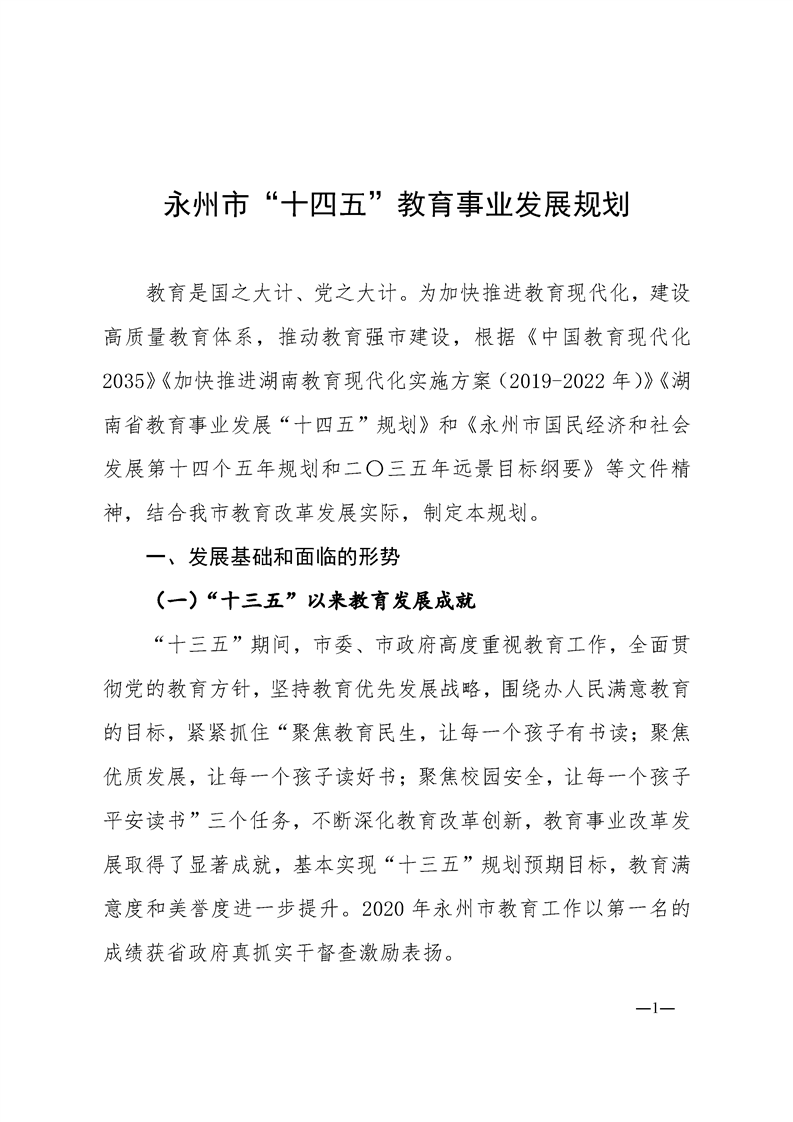 永州市“十四五”教育事业发展规划

教育是国之大计、党之大计。为加快推进教育现代化，建设高质量教育体系，推动教育强市建设，根据《中国教育现代化2035》《加快推进湖南教育现代化实施方案（2019-2022年）》《湖南省教育事业发展“十四五”规划》和《永州市国民经济和社会发展第十四个五年规划和二〇三五年远景目标纲要》等文件精神，结合我市教育改革发展实际，制定本规划。

一、发展基础和面临的形势

（一）“十三五”以来教育发展成就

“十三五”期间，市委、市政府高度重视教育工作，全面贯彻党的教育方针，坚持教育优先发展战略，围绕办人民满意教育的目标，紧紧抓住“聚焦教育民生，让每一个孩子有书读；聚焦优质发展，让每一个孩子读好书；聚焦校园安全，让每一个孩子平安读书”三个任务，不断深化教育改革创新，教育事业改革发展取得了显著成就，基本实现“十三五”规划预期目标，教育满意度和美誉度进一步提升。2020年永州市教育工作以第一名的成绩获省政府真抓实干督查激励表扬。

—1—